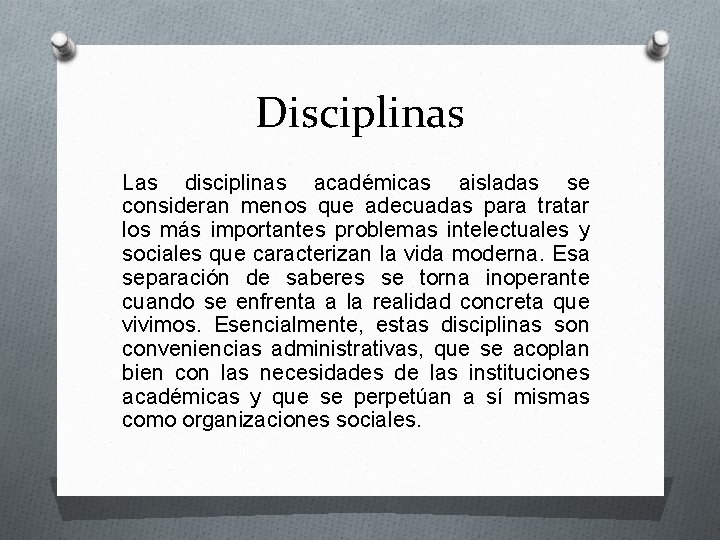 Disciplinas

Las disciplinas académicas aisladas se consideran menos que adecuadas para tratar los más importantes problemas intelectuales y sociales que caracterizan la vida moderna. Esa separación de saberes se torna inoperante cuando se enfrenta a la realidad concreta que vivimos. Esencialmente, estas disciplinas son conveniencias administrativas, que se acoplan bien con las necesidades de las instituciones académicas y que se perpetúan a sí mismas como organizaciones sociales.